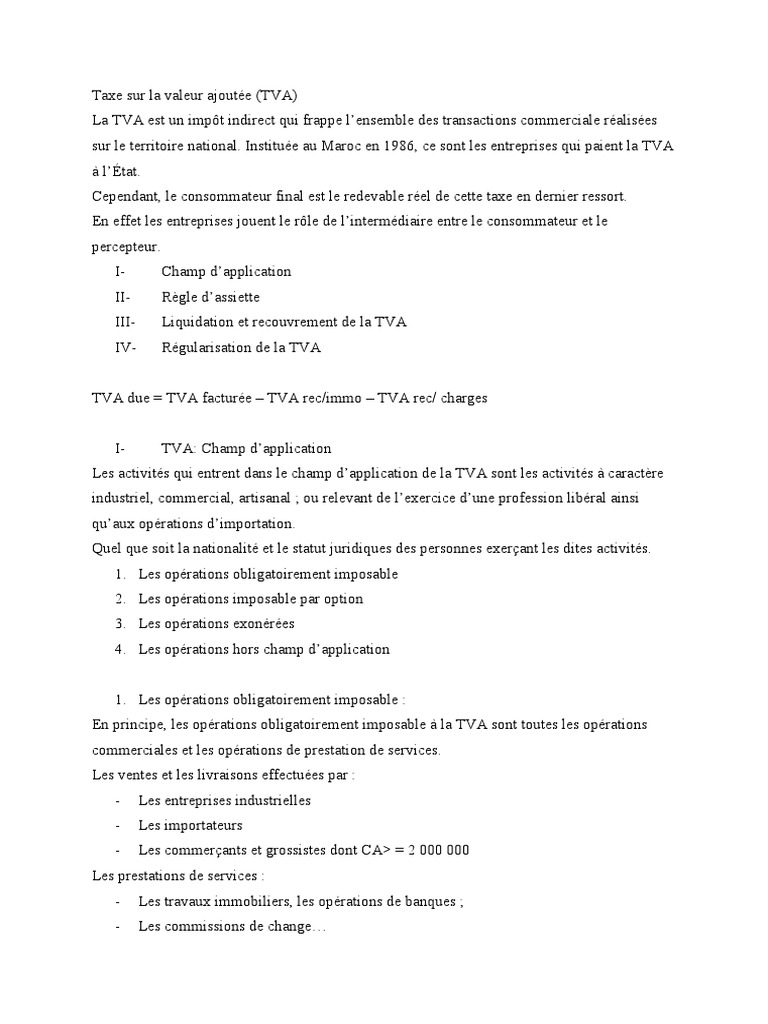 Taxe sur la valeur ajoutée (TVA)
La TVA est un impôt indirect qui frappe l'ensemble des transactions commerciale réalisées sur le territoire national. Instituée au Maroc en 1986, ce sont les entreprises qui paient la TVA à l'État.
Cependant, le consommateur final est le redevable réel de cette taxe en dernier ressort.
En effet les entreprises jouent le rôle de l'intermédiaire entre le consommateur et le percepteur.
I- Champ d'application
II- Règle d'assiette
III- Liquidation et recouvrement de la TVA
IV- Régularisation de la TVA

TVA due = TVA facturée – TVA rec/immo – TVA rec/ charges

I- TVA: Champ d'application
Les activités qui entrent dans le champ d'application de la TVA sont les activités à caractère industriel, commercial, artisanal ; ou relevant de l'exercice d'une profession libéral ainsi qu'aux opérations d'importation.
Quel que soit la nationalité et le statut juridiques des personnes exerçant les dites activités.
1. Les opérations obligatoirement imposable
2. Les opérations imposable par option
3. Les opérations exonérées
4. Les opérations hors champ d'application

1. Les opérations obligatoirement imposable :
En principe, les opérations obligatoirement imposable à la TVA sont toutes les opérations commerciales et les opérations de prestation de services.
Les ventes et les livraisons effectuées par :
- Les entreprises industrielles
- Les importateurs
- Les commerçants et grossistes dont CA> = 2 000 000
Les prestations de services :
- Les travaux immobiliers, les opérations de banques ;
- Les commissions de change…